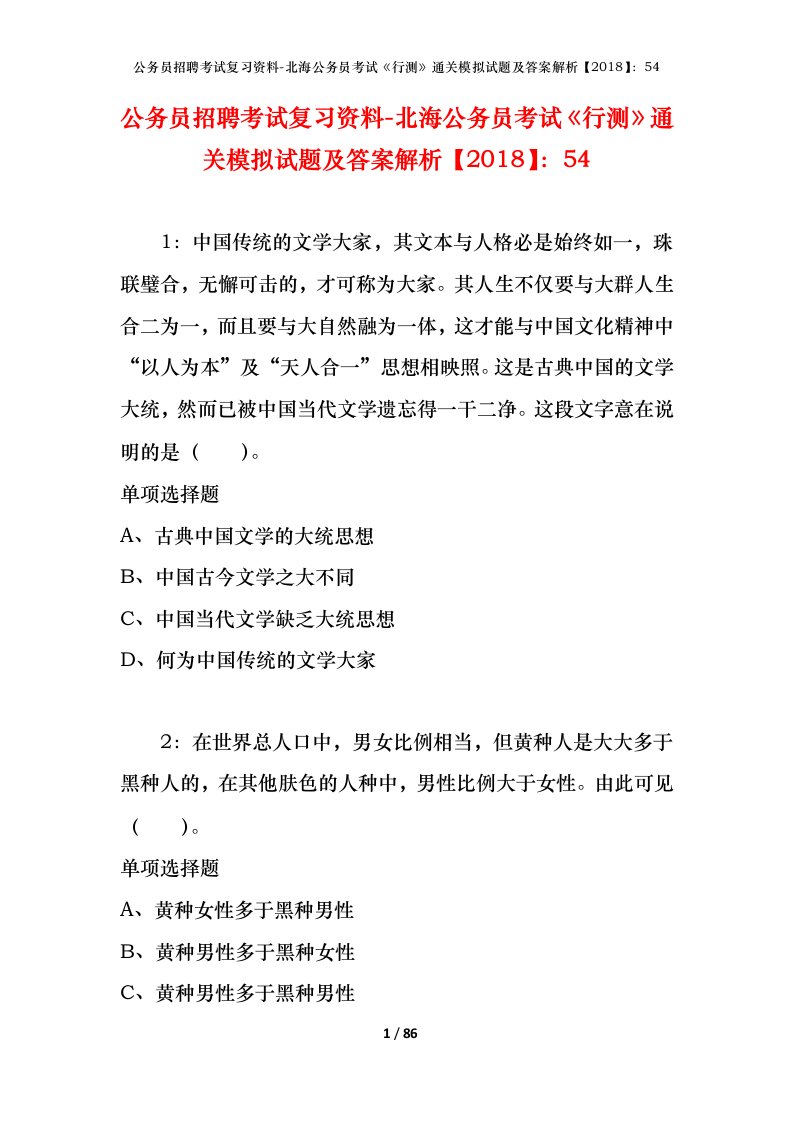 公务员招聘考试复习资料-北海公务员考试《行测》通关模拟试题及答案解析【2018】：54

公务员招聘考试复习资料-北海公务员考试《行测》通关模拟试题及答案解析【2018】：54

1：中国传统的文学大家，其文本与人格必是始终如一，珠联璧合，无懈可击的，才可称为大家。其人生不仅要与大群人生合二为一，而且要与大自然融为一体，这才能与中国文化精神中“以人为本”及“天人合一”思想相映照。这是古典中国的文学大统，然而已被中国当代文学遗忘得一干二净。这段文字意在说明的是（　　）。

单项选择题

A、古典中国文学的大统思想

B、中国古今文学之大不同

C、中国当代文学缺乏大统思想

D、何为中国传统的文学大家

2：在世界总人口中，男女比例相当，但黄种人是大大多于黑种人的，在其他肤色的人种中，男性比例大于女性。由此可见（　　）。

单项选择题

A、黄种女性多于黑种男性

B、黄种男性多于黑种女性

C、黄种男性多于黑种男性

1 / 86